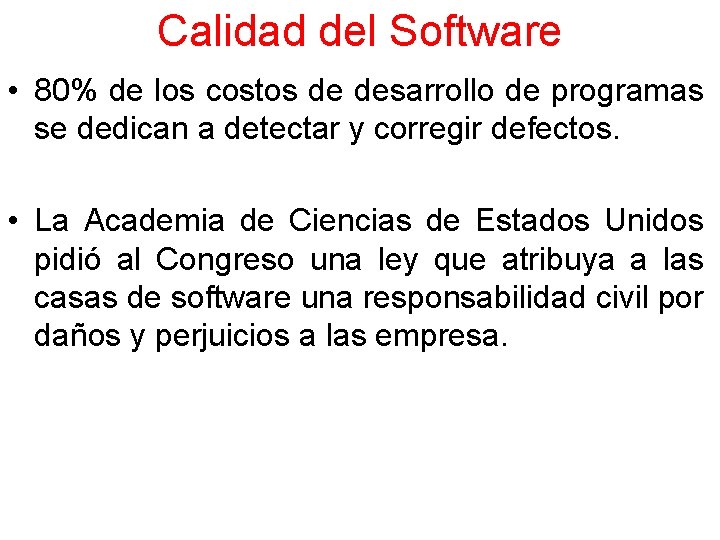 Calidad del Software

• 80% de los costos de desarrollo de programas se dedican a detectar y corregir defectos.

• La Academia de Ciencias de Estados Unidos pidió al Congreso una ley que atribuya a las casas de software una responsabilidad civil por daños y perjuicios a las empresa.